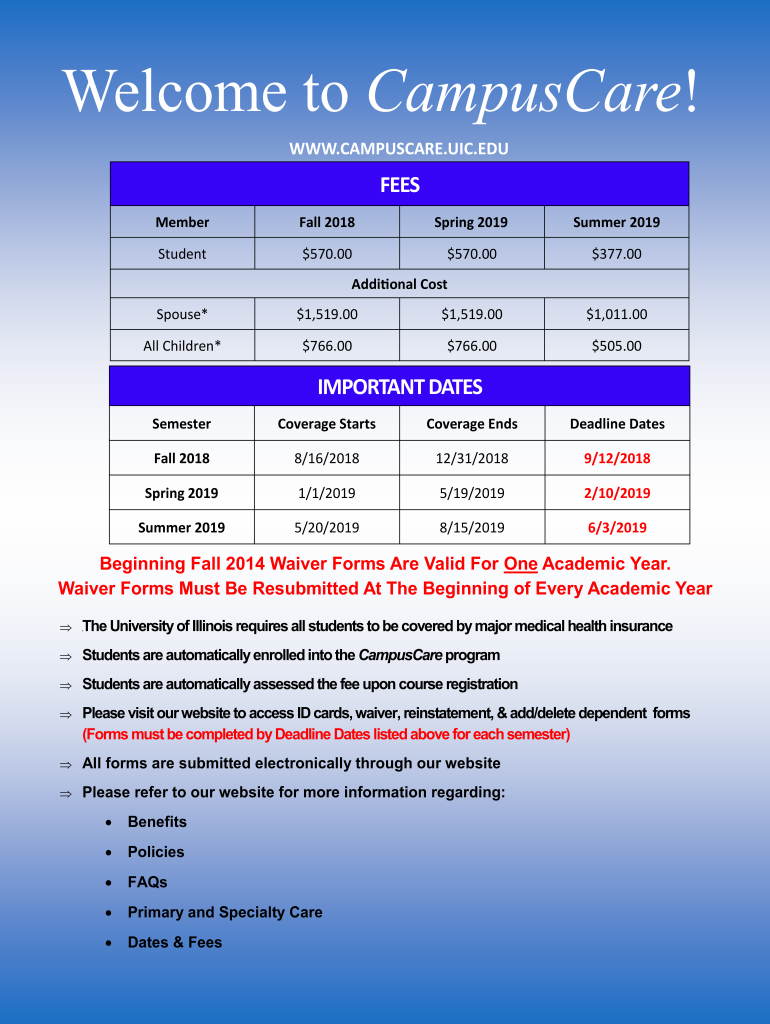 Welcome to CampusCare!

WWW.CAMPUSCARE.UIC.EDU

FEES

| Member | Fall 2018 | Spring 2019 | Summer 2019 |
|---|---|---|---|
| Student | $570.00 | $570.00 | $377.00 |
| Additional Cost | | | |
| Spouse* | $1,519.00 | $1,519.00 | $1,011.00 |
| All Children* | $766.00 | $766.00 | $505.00 |

IMPORTANT DATES

| Semester | Coverage Starts | Coverage Ends | Deadline Dates |
|---|---|---|---|
| Fall 2018 | 8/16/2018 | 12/31/2018 | 9/12/2018 |
| Spring 2019 | 1/1/2019 | 5/19/2019 | 2/10/2019 |
| Summer 2019 | 5/20/2019 | 8/15/2019 | 6/3/2019 |

Beginning Fall 2014 Waiver Forms Are Valid For One Academic Year.
Waiver Forms Must Be Resubmitted At The Beginning of Every Academic Year

⇒ The University of Illinois requires all students to be covered by major medical health insurance

⇒ Students are automatically enrolled into the CampusCare program

⇒ Students are automatically assessed the fee upon course registration

⇒ Please visit our website to access ID cards, waiver, reinstatement, & add/delete dependent forms (Forms must be completed by Deadline Dates listed above for each semester)

⇒ All forms are submitted electronically through our website

⇒ Please refer to our website for more information regarding:

• Benefits
• Policies
• FAQs
• Primary and Specialty Care
• Dates & Fees